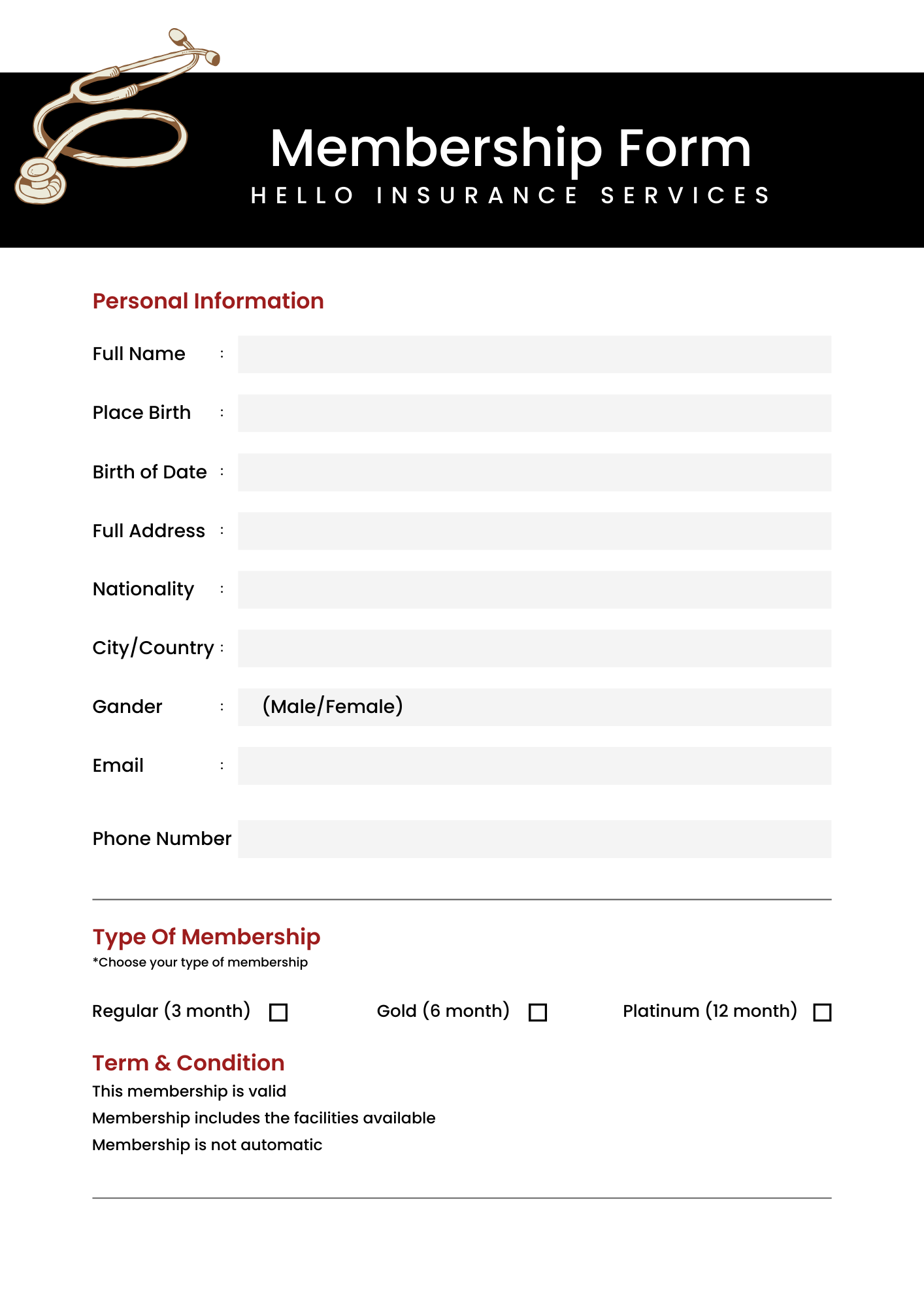 Membership Form
HELLO INSURANCE SERVICES

Personal Information

Full Name :

Place Birth :

Birth of Date :

Full Address :

Nationality :

City/Country :

Gander : (Male/Female)

Email :

Phone Number

Type Of Membership
*Choose your type of membership

Regular (3 month) ☐ Gold (6 month) ☐ Platinum (12 month) ☐

Term & Condition
This membership is valid
Membership includes the facilities available
Membership is not automatic